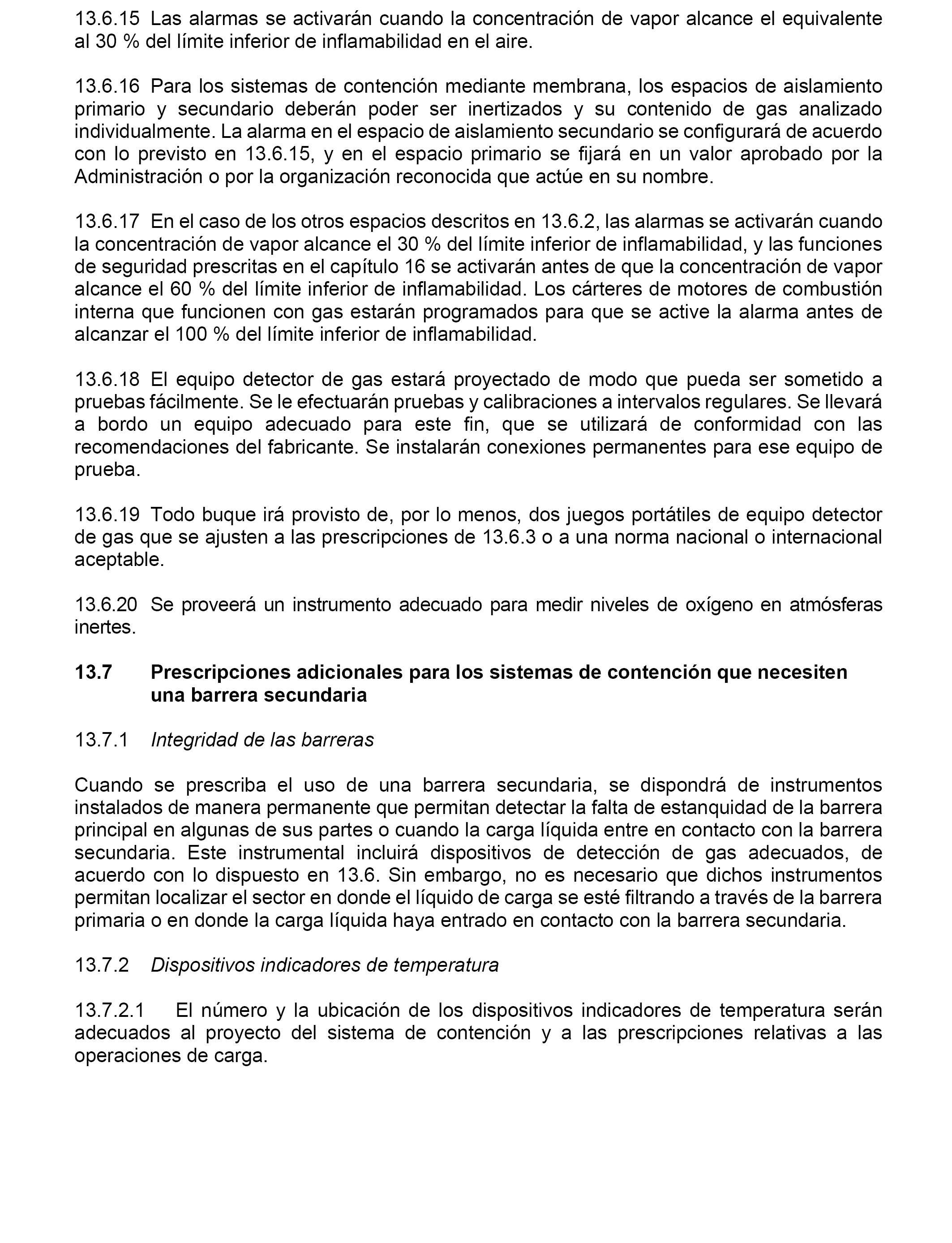 13.6.15 Las alarmas se activarán cuando la concentración de vapor alcance el equivalente al 30 % del límite inferior de inflamabilidad en el aire.

13.6.16 Para los sistemas de contención mediante membrana, los espacios de aislamiento primario y secundario deberán poder ser inertizados y su contenido de gas analizado individualmente. La alarma en el espacio de aislamiento secundario se configurará de acuerdo con lo previsto en 13.6.15, y en el espacio primario se fijará en un valor aprobado por la Administración o por la organización reconocida que actúe en su nombre.

13.6.17 En el caso de los otros espacios descritos en 13.6.2, las alarmas se activarán cuando la concentración de vapor alcance el 30 % del límite inferior de inflamabilidad, y las funciones de seguridad prescritas en el capítulo 16 se activarán antes de que la concentración de vapor alcance el 60 % del límite inferior de inflamabilidad. Los cárteres de motores de combustión interna que funcionen con gas estarán programados para que se active la alarma antes de alcanzar el 100 % del límite inferior de inflamabilidad.

13.6.18 El equipo detector de gas estará proyectado de modo que pueda ser sometido a pruebas fácilmente. Se le efectuarán pruebas y calibraciones a intervalos regulares. Se llevará a bordo un equipo adecuado para este fin, que se utilizará de conformidad con las recomendaciones del fabricante. Se instalarán conexiones permanentes para ese equipo de prueba.

13.6.19 Todo buque irá provisto de, por lo menos, dos juegos portátiles de equipo detector de gas que se ajusten a las prescripciones de 13.6.3 o a una norma nacional o internacional aceptable.

13.6.20 Se proveerá un instrumento adecuado para medir niveles de oxígeno en atmósferas inertes.

13.7 Prescripciones adicionales para los sistemas de contención que necesiten una barrera secundaria

13.7.1 Integridad de las barreras

Cuando se prescriba el uso de una barrera secundaria, se dispondrá de instrumentos instalados de manera permanente que permitan detectar la falta de estanquidad de la barrera principal en algunas de sus partes o cuando la carga líquida entre en contacto con la barrera secundaria. Este instrumental incluirá dispositivos de detección de gas adecuados, de acuerdo con lo dispuesto en 13.6. Sin embargo, no es necesario que dichos instrumentos permitan localizar el sector en donde el líquido de carga se esté filtrando a través de la barrera primaria o en donde la carga líquida haya entrado en contacto con la barrera secundaria.

13.7.2 Dispositivos indicadores de temperatura

13.7.2.1 El número y la ubicación de los dispositivos indicadores de temperatura serán adecuados al proyecto del sistema de contención y a las prescripciones relativas a las operaciones de carga.